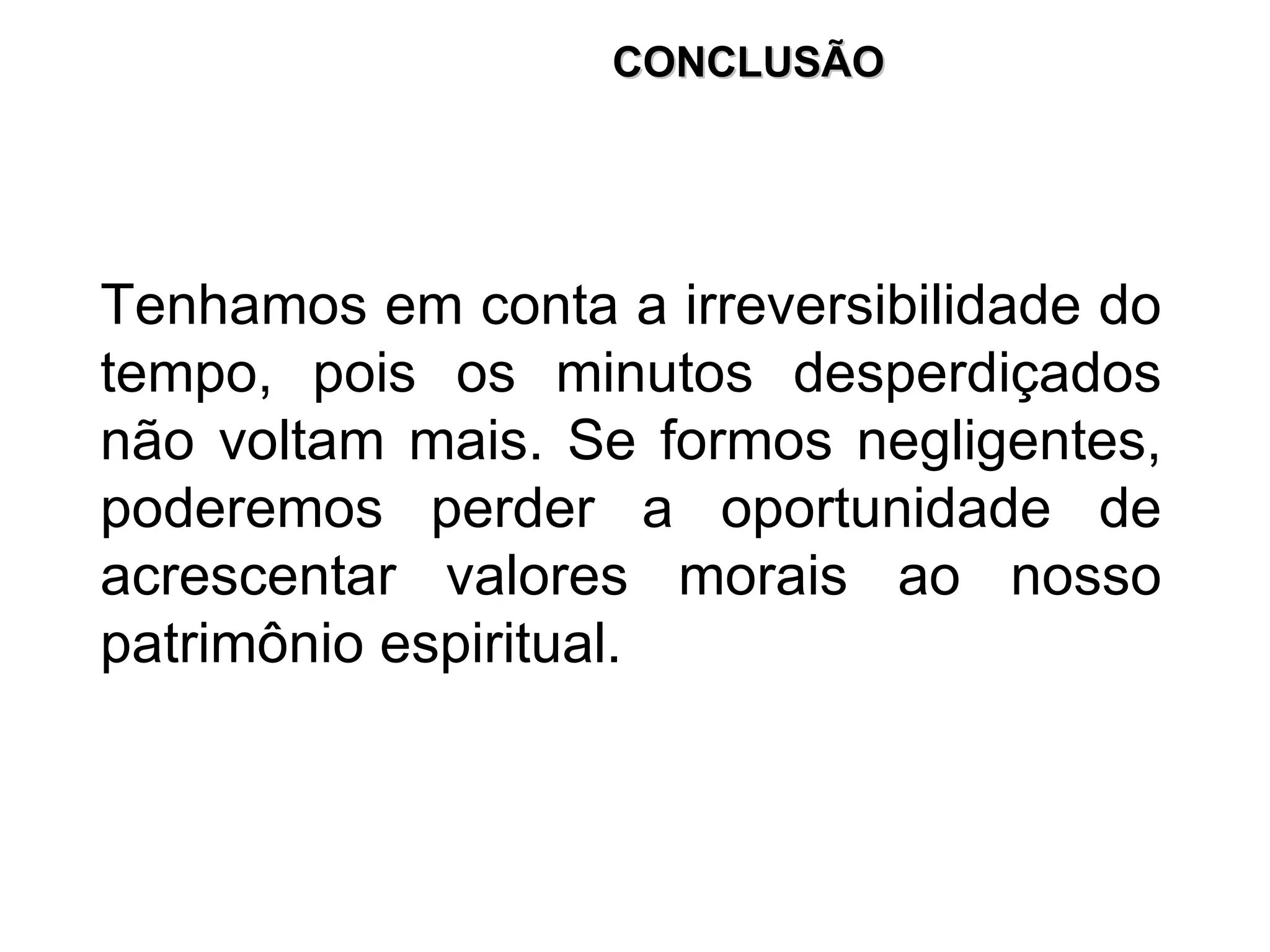 CONCLUSÃO

Tenhamos em conta a irreversibilidade do tempo, pois os minutos desperdiçados não voltam mais. Se formos negligentes, poderemos perder a oportunidade de acrescentar valores morais ao nosso patrimônio espiritual.